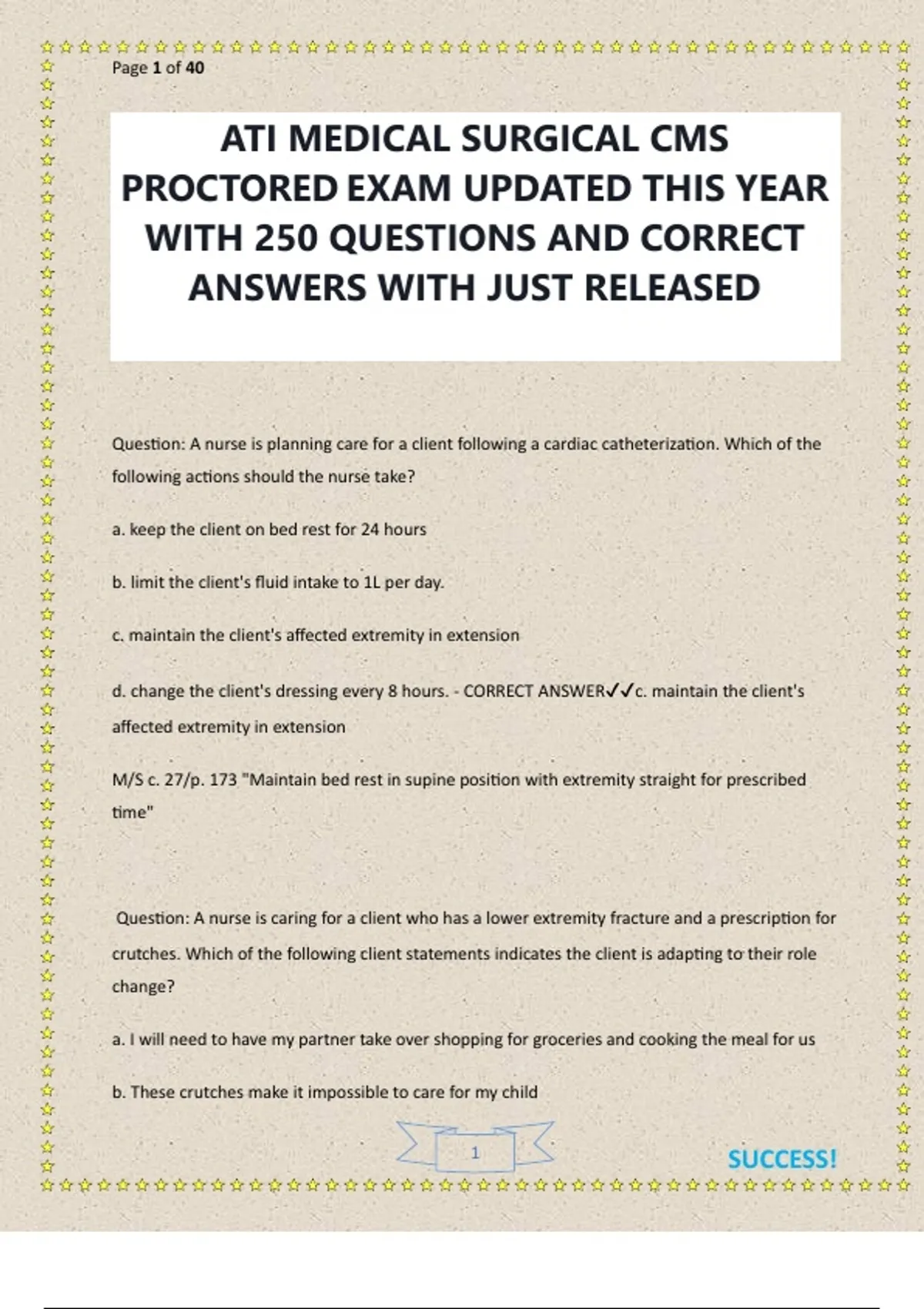 Page 1 of 40

ATI MEDICAL SURGICAL CMS PROCTORED EXAM UPDATED THIS YEAR WITH 250 QUESTIONS AND CORRECT ANSWERS WITH JUST RELEASED

Question: A nurse is planning care for a client following a cardiac catheterization. Which of the following actions should the nurse take?

a. keep the client on bed rest for 24 hours

b. limit the client's fluid intake to 1L per day.

c. maintain the client's affected extremity in extension

d. change the client's dressing every 8 hours. - CORRECT ANSWER✓✓c. maintain the client's affected extremity in extension

M/S c. 27/p. 173 "Maintain bed rest in supine position with extremity straight for prescribed time"

Question: A nurse is caring for a client who has a lower extremity fracture and a prescription for crutches. Which of the following client statements indicates the client is adapting to their role change?

a. I will need to have my partner take over shopping for groceries and cooking the meal for us

b. These crutches make it impossible to care for my child

1

SUCCESS!